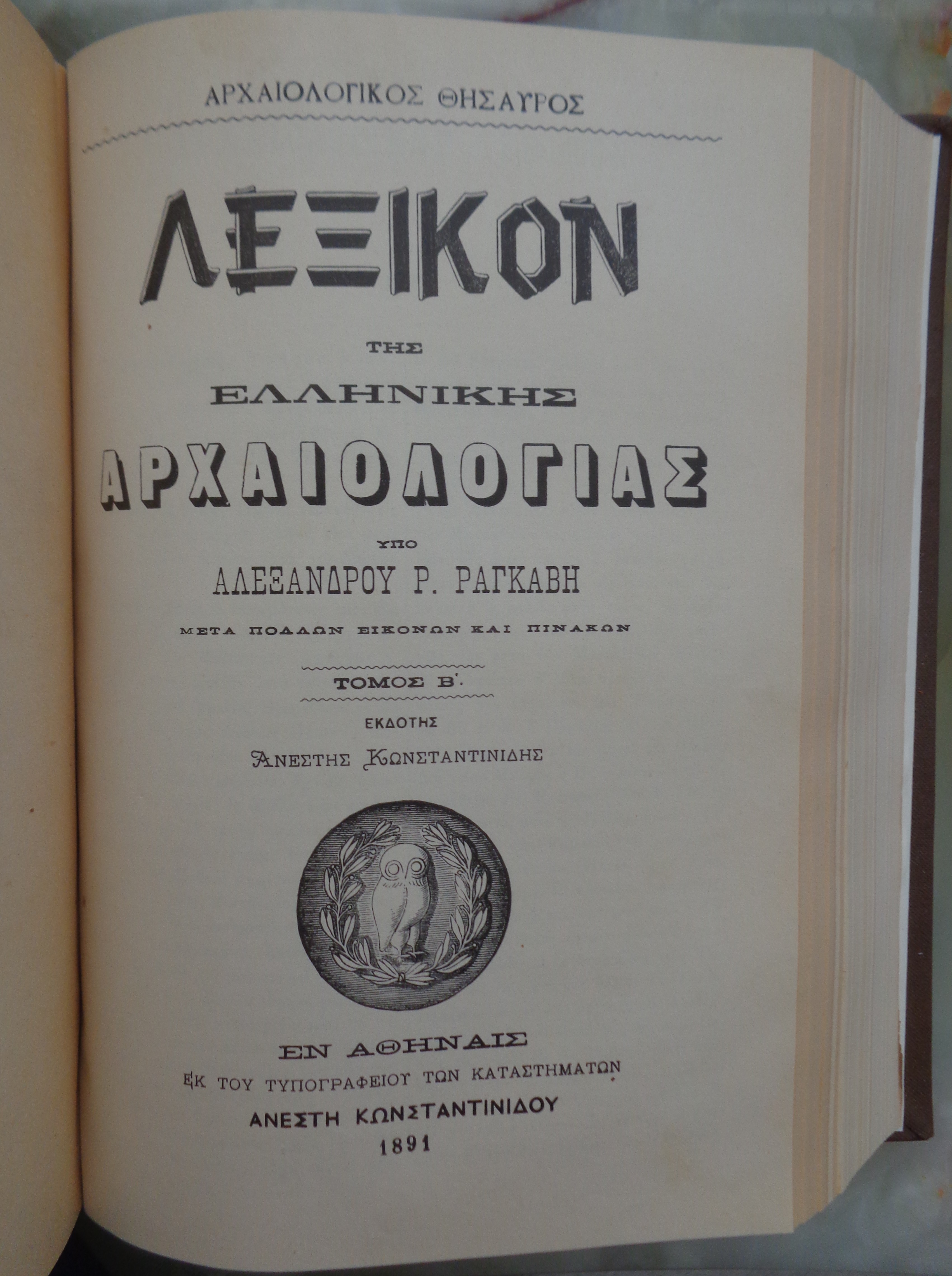 ΑΡΧΑΙΟΛΟΓΙΚΟΣ ΘΗΣΑΥΡΟΣ

ΛΕΞΙΚΟΝ

ΤΗΣ

ΕΛΛΗΝΙΚΗΣ

ΑΡΧΑΙΟΛΟΓΙΑΣ

ΥΠΟ

ΑΛΕΞΑΝΔΡΟΥ Ρ. ΡΑΓΚΑΒΗ

ΜΕΤΑ ΠΟΛΛΩΝ ΕΙΚΟΝΩΝ ΚΑΙ ΠΙΝΑΚΩΝ

ΤΟΜΟΣ Β'.

ΕΚΔΟΤΗΣ

ΑΝΕΣΤΗΣ ΚΩΝΣΤΑΝΤΙΝΙΔΗΣ

ΕΝ ΑΘΗΝΑΙΣ

ΕΚ ΤΟΥ ΤΥΠΟΓΡΑΦΕΙΟΥ ΤΩΝ ΚΑΤΑΣΤΗΜΑΤΩΝ

ΑΝΕΣΤΗ ΚΩΝΣΤΑΝΤΙΝΙΔΟΥ

1891